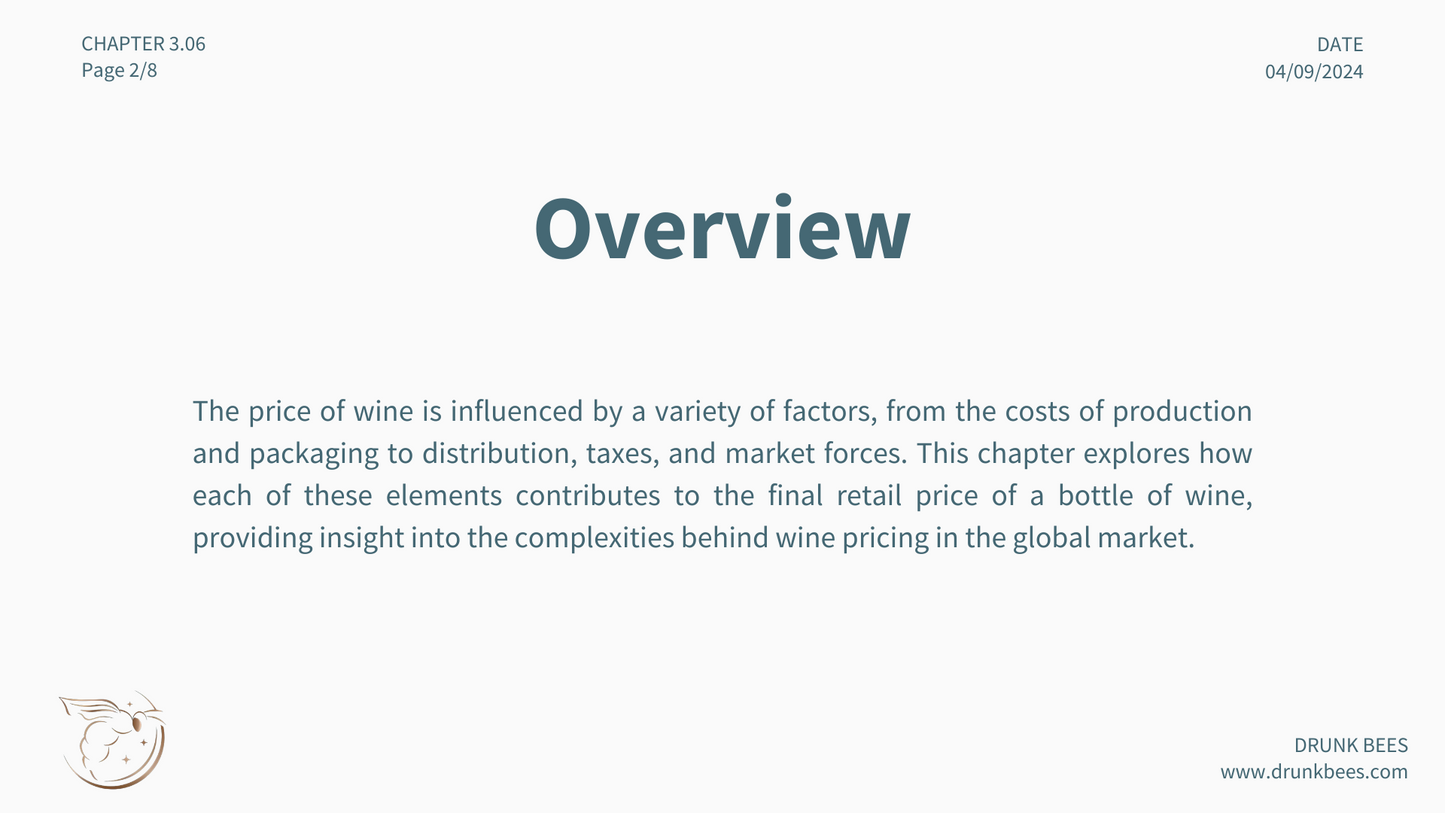 CHAPTER 3.06
Page 2/8

DATE
04/09/2024

Overview

The price of wine is influenced by a variety of factors, from the costs of production and packaging to distribution, taxes, and market forces. This chapter explores how each of these elements contributes to the final retail price of a bottle of wine, providing insight into the complexities behind wine pricing in the global market.

DRUNK BEES
www.drunkbees.com